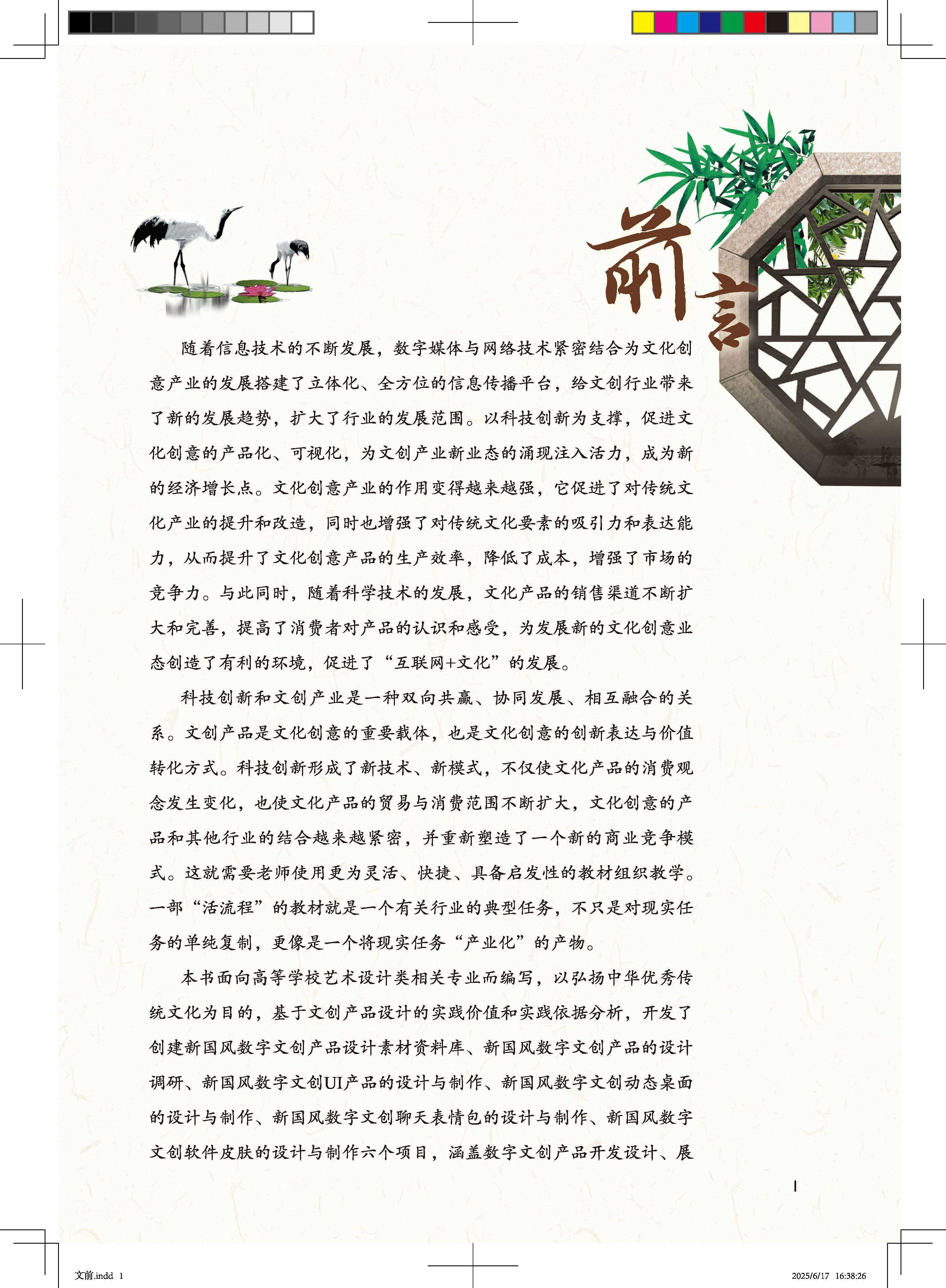 前言

随着信息技术的不断发展，数字媒体与网络技术紧密结合为文化创意产业的发展搭建了立体化、全方位的信息传播平台，给文创行业带来了新的发展趋势，扩大了行业的发展范围。以科技创新为支撑，促进文化创意的产品化、可视化，为文创产业新业态的涌现注入活力，成为新的经济增长点。文化创意产业的作用变得越来越强，它促进了对传统文化产业的提升和改造，同时也增强了对传统文化要素的吸引力和表达能力，从而提升了文化创意产品的生产效率，降低了成本，增强了市场的竞争力。与此同时，随着科学技术的发展，文化产品的销售渠道不断扩大和完善，提高了消费者对产品的认识和感受，为发展新的文化创意业态创造了有利的环境，促进了“互联网+文化”的发展。

科技创新和文创产业是一种双向共赢、协同发展、相互融合的关系。文创产品是文化创意的重要载体，也是文化创意的创新表达与价值转化方式。科技创新形成了新技术、新模式，不仅使文化产品的消费观念发生变化，也使文化产品的贸易与消费范围不断扩大，文化创意的产品和其他行业的结合越来越紧密，并重新塑造了一个新的商业竞争模式。这就需要老师使用更为灵活、快捷、具备启发性的教材组织教学。一部“活流程”的教材就是一个有关行业的典型任务，不只是对现实任务的单纯复制，更像是一个将现实任务“产业化”的产物。

本书面向高等学校艺术设计类相关专业而编写，以弘扬中华优秀传统文化为目的，基于文创产品设计的实践价值和实践依据分析，开发了创建新国风数字文创产品设计素材资料库、新国风数字文创产品的设计调研、新国风数字文创UI产品的设计与制作、新国风数字文创动态桌面的设计与制作、新国风数字文创聊天表情包的设计与制作、新国风数字文创软件皮肤的设计与制作六个项目，涵盖数字文创产品开发设计、展

I

文前.indd 1

2025/6/17 16:38:26